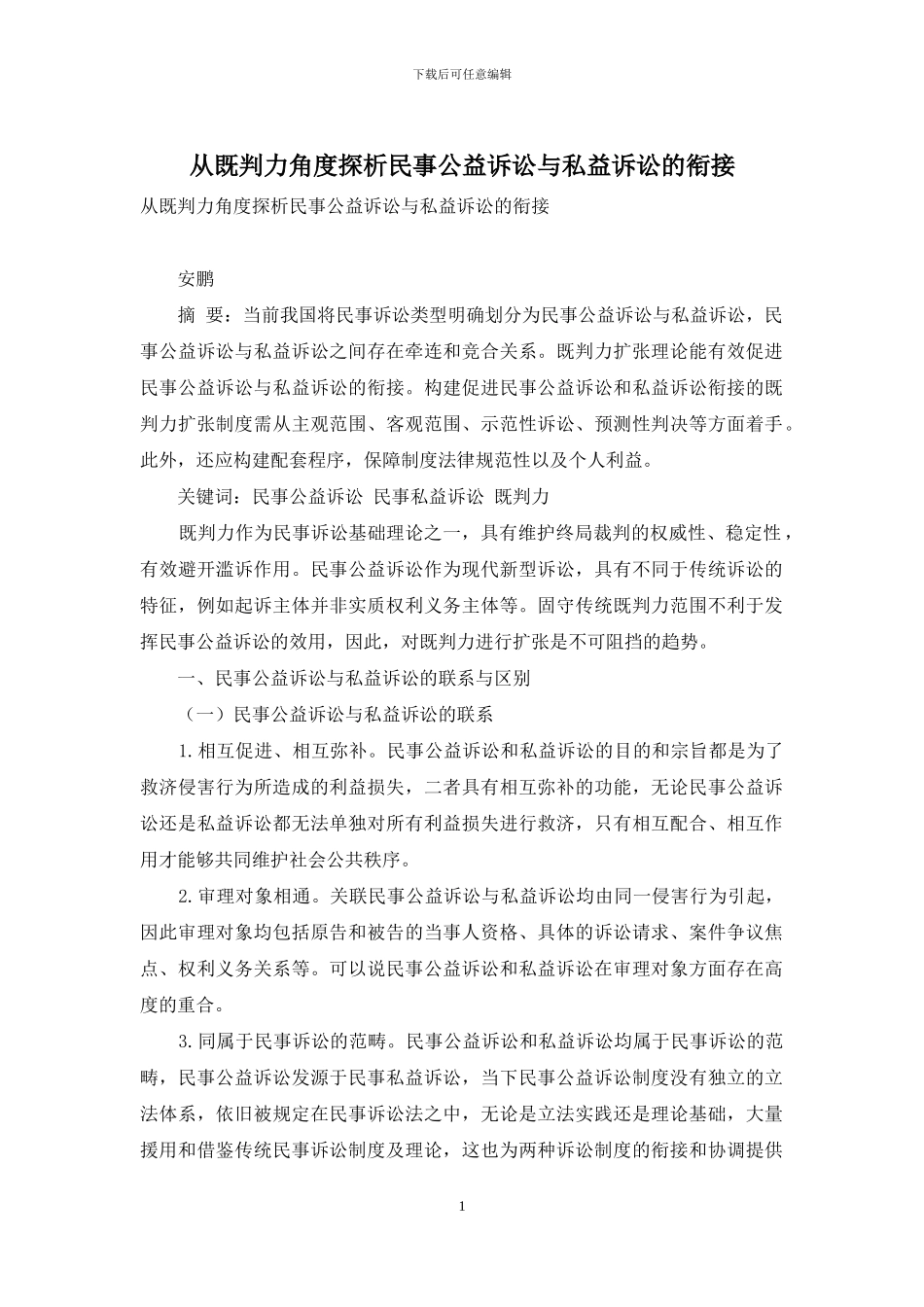 下载后可任意编辑

从既判力角度探析民事公益诉讼与私益诉讼的衔接

从既判力角度探析民事公益诉讼与私益诉讼的衔接

安鹏

摘 要：当前我国将民事诉讼类型明确划分为民事公益诉讼与私益诉讼，民事公益诉讼与私益诉讼之间存在牵连和竞合关系。既判力扩张理论能有效促进民事公益诉讼与私益诉讼的衔接。构建促进民事公益诉讼和私益诉讼衔接的既判力扩张制度需从主观范围、客观范围、示范性诉讼、预测性判决等方面着手。此外，还应构建配套程序，保障制度法律规范性以及个人利益。

关键词：民事公益诉讼 民事私益诉讼 既判力

既判力作为民事诉讼基础理论之一，具有维护终局裁判的权威性、稳定性，有效避开滥诉作用。民事公益诉讼作为现代新型诉讼，具有不同于传统诉讼的特征，例如起诉主体并非实质权利义务主体等。固守传统既判力范围不利于发挥民事公益诉讼的效用，因此，对既判力进行扩张是不可阻挡的趋势。

一、民事公益诉讼与私益诉讼的联系与区别

（一）民事公益诉讼与私益诉讼的联系

1.相互促进、相互弥补。民事公益诉讼和私益诉讼的目的和宗旨都是为了救济侵害行为所造成的利益损失，二者具有相互弥补的功能，无论民事公益诉讼还是私益诉讼都无法单独对所有利益损失进行救济，只有相互配合、相互作用才能够共同维护社会公共秩序。

2.审理对象相通。关联民事公益诉讼与私益诉讼均由同一侵害行为引起，因此审理对象均包括原告和被告的当事人资格、具体的诉讼请求、案件争议焦点、权利义务关系等。可以说民事公益诉讼和私益诉讼在审理对象方面存在高度的重合。

3.同属于民事诉讼的范畴。民事公益诉讼和私益诉讼均属于民事诉讼的范畴，民事公益诉讼发源于民事私益诉讼，当下民事公益诉讼制度没有独立的立法体系，依旧被规定在民事诉讼法之中，无论是立法实践还是理论基础，大量援用和借鉴传统民事诉讼制度及理论，这也为两种诉讼制度的衔接和协调提供

1